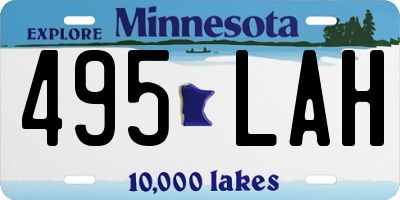 EXPLORE Minnesota

495 LAH

10,000 lakes